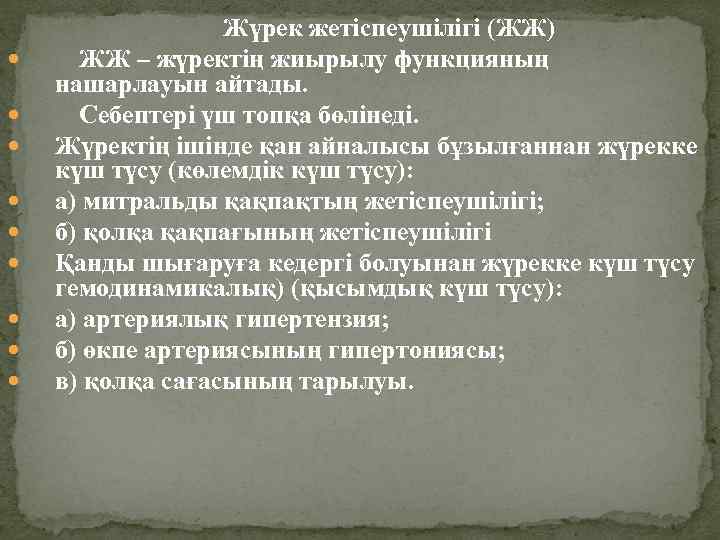 Жүрек жетіспеушілігі (ЖЖ)

ЖЖ – жүректің жиырылу функцияның нашарлауын айтады.

Себептері үш топқа бөлінеді.

Жүректің ішінде қан айналысы бұзылғаннан жүрекке күш түсу (көлемдік күш түсу):

а) митральды қақпақтың жетіспеушілігі;

б) қолқа қақпағының жетіспеушілігі

Қанды шығаруға кедергі болуынан жүрекке күш түсу гемодинамикалық) (қысымдық күш түсу):

а) артериялық гипертензия;

б) өкпе артериясының гипертониясы;

в) қолқа сағасының тарылуы.